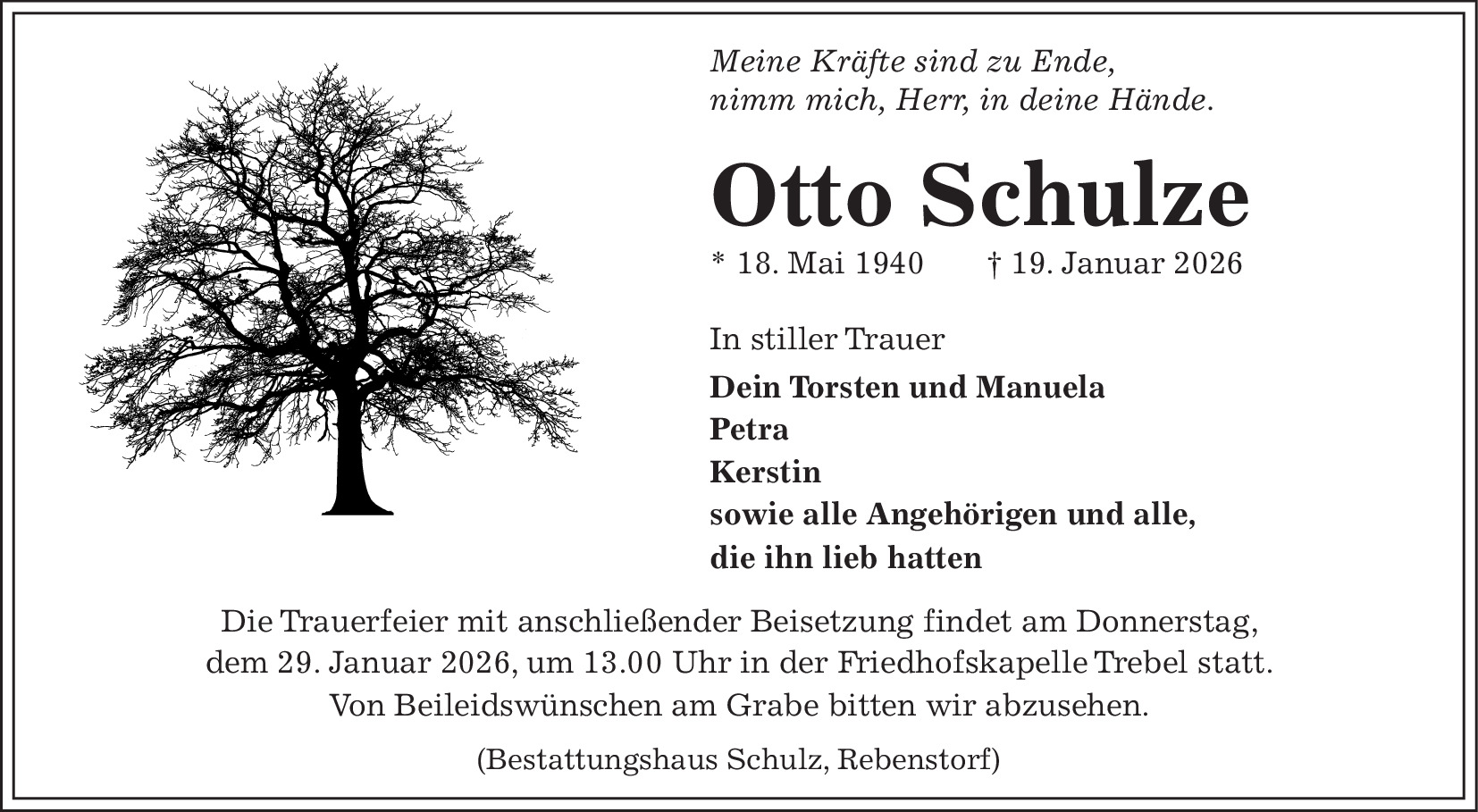 Meine Kräfte sind zu Ende,
nimm mich, Herr, in deine Hände.

Otto Schulze

* 18. Mai 1940 † 19. Januar 2026

In stiller Trauer

Dein Torsten und Manuela
Petra
Kerstin
sowie alle Angehörigen und alle,
die ihn lieb hatten

Die Trauerfeier mit anschließender Beisetzung findet am Donnerstag, dem 29. Januar 2026, um 13.00 Uhr in der Friedhofskapelle Trebel statt. Von Beileidswünschen am Grabe bitten wir abzusehen.

(Bestattungshaus Schulz, Rebenstorf)